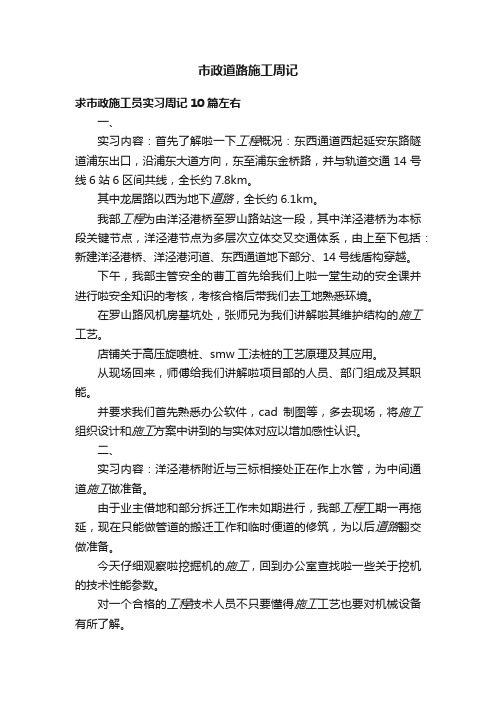 市政道路施工周记

求市政施工员实习周记10篇左右

一、

实习内容：首先了解啦一下工程概况：东西通道西起延安东路隧道浦东出口，沿浦东大道方向，东至浦东金桥路，并与轨道交通14号线6站6区间共线，全长约7.8km。

其中龙居路以西为地下道路，全长约6.1km。

我部工程为由洋泾港桥至罗山路站这一段，其中洋泾港桥为本标段关键节点，洋泾港节点为多层次立体交叉交通体系，由上至下包括：新建洋泾港桥、洋泾港河道、东西通道地下部分、14号线盾构穿越。

下午，我部主管安全的曹工首先给我们上啦一堂生动的安全课并进行啦安全知识的考核，考核合格后带我们去工地熟悉环境。

在罗山路风机房基坑处，张师兄为我们讲解啦其维护结构的施工工艺。

店铺关于高压旋喷桩、smw工法桩的工艺原理及其应用。

从现场回来，师傅给我们讲解啦项目部的人员、部门组成及其职能。

并要求我们首先熟悉办公软件，cad制图等，多去现场，将施工组织设计和施工方案中讲到的与实体对应以增加感性认识。

二、

实习内容：洋泾港桥附近与三标相接处正在作上水管，为中间通道施工做准备。

由于业主借地和部分拆迁工作未如期进行，我部工程工期一再拖延，现在只能做管道的搬迁工作和临时便道的修筑，为以后道路翻交做准备。

今天仔细观察啦挖掘机的施工，回到办公室查找啦一些关于挖机的技术性能参数。

对一个合格的工程技术人员不只要懂得施工工艺也要对机械设备有所了解。